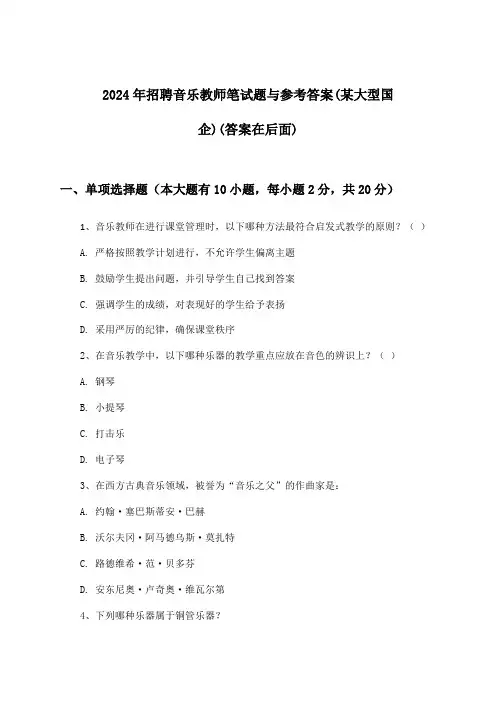 2024年招聘音乐教师笔试题与参考答案(某大型国企)(答案在后面)

一、单项选择题（本大题有10小题，每小题2分，共20分）

1、音乐教师在进行课堂管理时，以下哪种方法最符合启发式教学的原则？（ ）

A. 严格按照教学计划进行，不允许学生偏离主题

B. 鼓励学生提出问题，并引导学生自己找到答案

C. 强调学生的成绩，对表现好的学生给予表扬

D. 采用严厉的纪律，确保课堂秩序

2、在音乐教学中，以下哪种乐器的教学重点应放在音色的辨识上？（ ）

A. 钢琴

B. 小提琴

C. 打击乐

D. 电子琴

3、在西方古典音乐领域，被誉为“音乐之父”的作曲家是：

A. 约翰·塞巴斯蒂安·巴赫

B. 沃尔夫冈·阿马德乌斯·莫扎特

C. 路德维希·范·贝多芬

D. 安东尼奥·卢奇奥·维瓦尔第

4、下列哪种乐器属于铜管乐器？